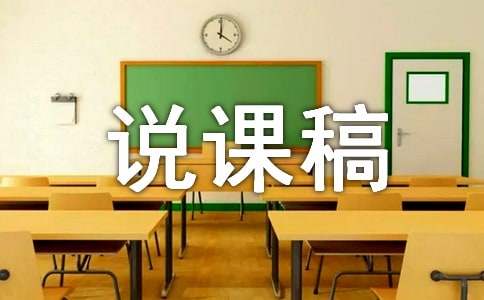 说课稿